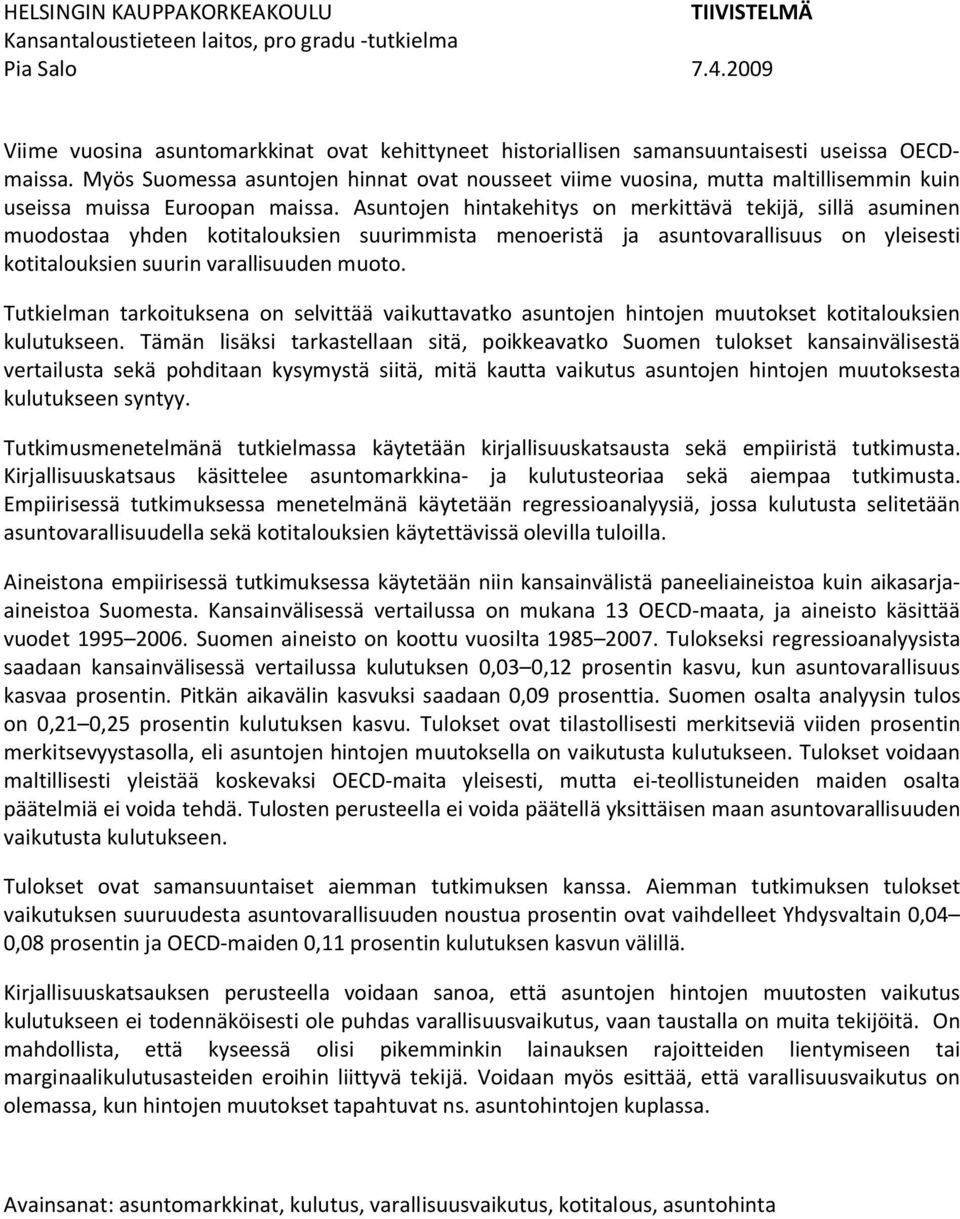 HELSINGIN KAUPPAKORKEAKOULU TIIVISTELMÄ
Kansantaloustieteen laitos, pro gradu -tutkielma
Pia Salo 7.4.2009

Viime vuosina asuntomarkkinat ovat kehittyneet historiallisen samansuuntaisesti useissa OECD-maissa. Myös Suomessa asuntojen hinnat ovat nousseet viime vuosina, mutta maltillisemmin kuin useissa muissa Euroopan maissa. Asuntojen hintakehitys on merkittävä tekijä, sillä asuminen muodostaa yhden kotitalouksien suurimmista menoeristä ja asuntovarallisuus on yleisesti kotitalouksien suurin varallisuuden muoto.

Tutkielman tarkoituksena on selvittää vaikuttavatko asuntojen hintojen muutokset kotitalouksien kulutukseen. Tämän lisäksi tarkastellaan sitä, poikkeavatko Suomen tulokset kansainvälisestä vertailusta sekä pohditaan kysymystä siitä, mitä kautta vaikutus asuntojen hintojen muutoksesta kulutukseen syntyy.

Tutkimusmenetelmänä tutkielmassa käytetään kirjallisuuskatsausta sekä empiiristä tutkimusta. Kirjallisuuskatsaus käsittelee asuntomarkkina- ja kulutusteoriaa sekä aiempaa tutkimusta. Empiirisessä tutkimuksessa menetelmänä käytetään regressioanalyysiä, jossa kulutusta selitetään asuntovarallisuudella sekä kotitalouksien käytettävissä olevilla tuloilla.

Aineistona empiirisessä tutkimuksessa käytetään niin kansainvälistä paneeliaineistoa kuin aikasarja-aineistoa Suomesta. Kansainvälisessä vertailussa on mukana 13 OECD-maata, ja aineisto käsittää vuodet 1995–2006. Suomen aineisto on koottu vuosilta 1985–2007. Tulokseksi regressioanalyysista saadaan kansainvälisessä vertailussa kulutuksen 0,03–0,12 prosentin kasvu, kun asuntovarallisuus kasvaa prosentin. Pitkän aikavälin kasvuksi saadaan 0,09 prosenttia. Suomen osalta analyysin tulos on 0,21–0,25 prosentin kulutuksen kasvu. Tulokset ovat tilastollisesti merkitseviä viiden prosentin merkitsevyystasolla, eli asuntojen hintojen muutoksella on vaikutusta kulutukseen. Tulokset voidaan maltillisesti yleistää koskevaksi OECD-maita yleisesti, mutta ei-teollistuneiden maiden osalta päätelmiä ei voida tehdä. Tulosten perusteella ei voida päätellä yksittäisen maan asuntovarallisuuden vaikutusta kulutukseen.

Tulokset ovat samansuuntaiset aiemman tutkimuksen kanssa. Aiemman tutkimuksen tulokset vaikutuksen suuruudesta asuntovarallisuuden noustua prosentin ovat vaihdelleet Yhdysvaltain 0,04–0,08 prosentin ja OECD-maiden 0,11 prosentin kulutuksen kasvun välillä.

Kirjallisuuskatsauksen perusteella voidaan sanoa, että asuntojen hintojen muutosten vaikutus kulutukseen ei todennäköisesti ole puhdas varallisuusvaikutus, vaan taustalla on muita tekijöitä. On mahdollista, että kyseessä olisi pikemminkin lainauksen rajoitteiden lientymiseen tai marginaalikulutusasteiden eroihin liittyvä tekijä. Voidaan myös esittää, että varallisuusvaikutus on olemassa, kun hintojen muutokset tapahtuvat ns. asuntohintojen kuplassa.

Avainsanat: asuntomarkkinat, kulutus, varallisuusvaikutus, kotitalous, asuntohinta